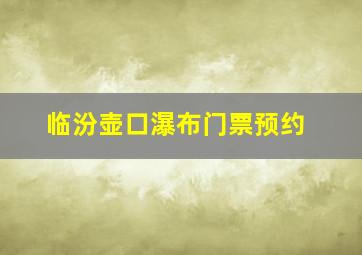 临汾壶口瀑布门票预约